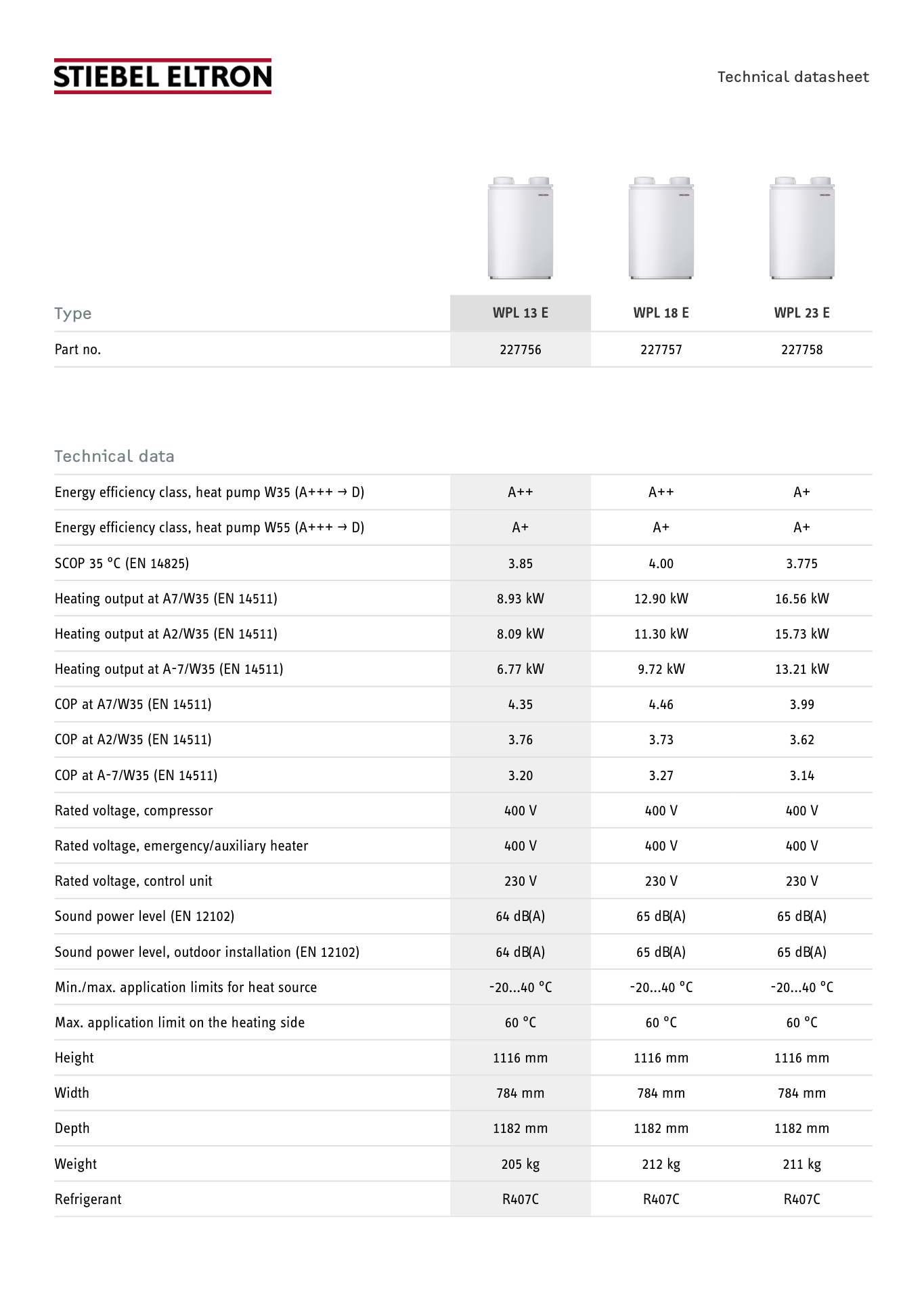 STIEBEL ELTRON

Technical datasheet

| Type | WPL 13 E | WPL 18 E | WPL 23 E |
|---|---|---|---|
| Part no. | 227756 | 227757 | 227758 |

Technical data

| | | | |
|---|---|---|---|
| Energy efficiency class, heat pump W35 (A+++ → D) | A++ | A++ | A+ |
| Energy efficiency class, heat pump W55 (A+++ → D) | A+ | A+ | A+ |
| SCOP 35 °C (EN 14825) | 3.85 | 4.00 | 3.775 |
| Heating output at A7/W35 (EN 14511) | 8.93 kW | 12.90 kW | 16.56 kW |
| Heating output at A2/W35 (EN 14511) | 8.09 kW | 11.30 kW | 15.73 kW |
| Heating output at A-7/W35 (EN 14511) | 6.77 kW | 9.72 kW | 13.21 kW |
| COP at A7/W35 (EN 14511) | 4.35 | 4.46 | 3.99 |
| COP at A2/W35 (EN 14511) | 3.76 | 3.73 | 3.62 |
| COP at A-7/W35 (EN 14511) | 3.20 | 3.27 | 3.14 |
| Rated voltage, compressor | 400 V | 400 V | 400 V |
| Rated voltage, emergency/auxiliary heater | 400 V | 400 V | 400 V |
| Rated voltage, control unit | 230 V | 230 V | 230 V |
| Sound power level (EN 12102) | 64 dB(A) | 65 dB(A) | 65 dB(A) |
| Sound power level, outdoor installation (EN 12102) | 64 dB(A) | 65 dB(A) | 65 dB(A) |
| Min./max. application limits for heat source | -20...40 °C | -20...40 °C | -20...40 °C |
| Max. application limit on the heating side | 60 °C | 60 °C | 60 °C |
| Height | 1116 mm | 1116 mm | 1116 mm |
| Width | 784 mm | 784 mm | 784 mm |
| Depth | 1182 mm | 1182 mm | 1182 mm |
| Weight | 205 kg | 212 kg | 211 kg |
| Refrigerant | R407C | R407C | R407C |